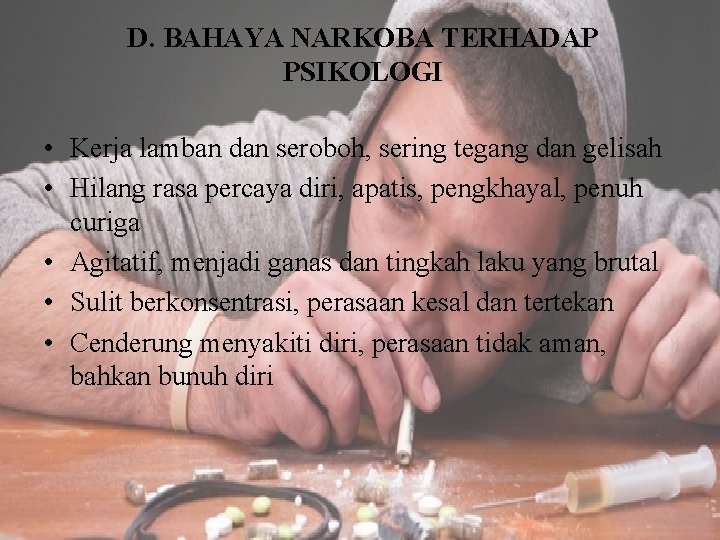 D. BAHAYA NARKOBA TERHADAP PSIKOLOGI

• Kerja lamban dan seroboh, sering tegang dan gelisah
• Hilang rasa percaya diri, apatis, pengkhayal, penuh curiga
• Agitatif, menjadi ganas dan tingkah laku yang brutal
• Sulit berkonsentrasi, perasaan kesal dan tertekan
• Cenderung menyakiti diri, perasaan tidak aman, bahkan bunuh diri